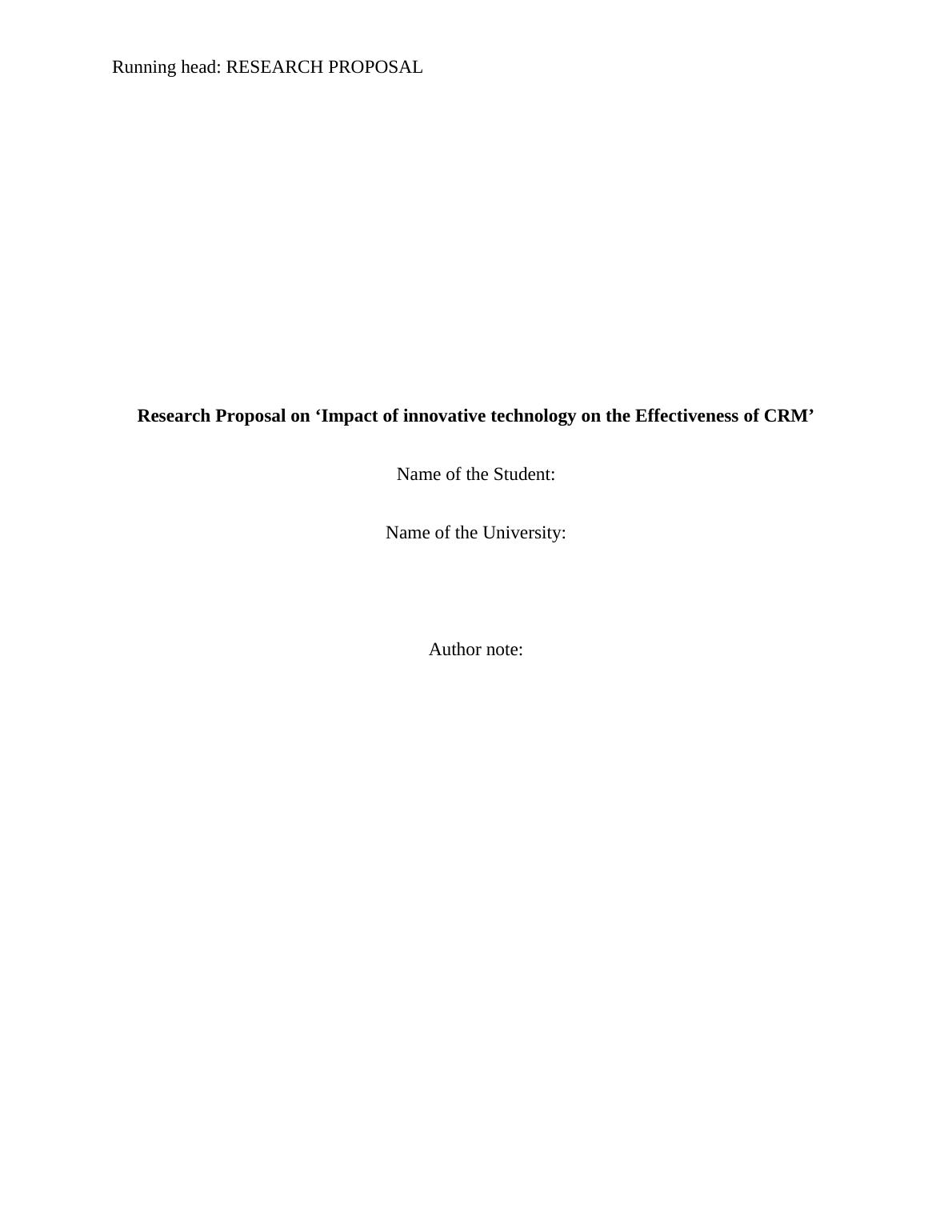 Running head: RESEARCH PROPOSAL

Research Proposal on 'Impact of innovative technology on the Effectiveness of CRM'

Name of the Student:

Name of the University:

Author note: